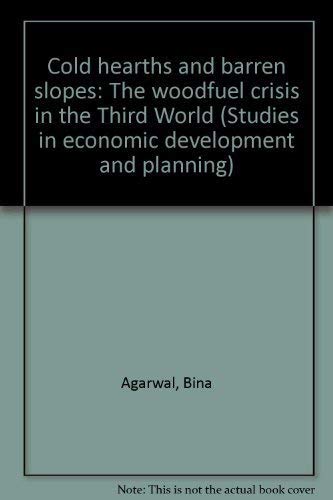 Cold hearths and barren slopes: The woodfuel crisis in the Third World (Studies in economic development and planning)

Agarwal, Bina

Note: This is not the actual book cover